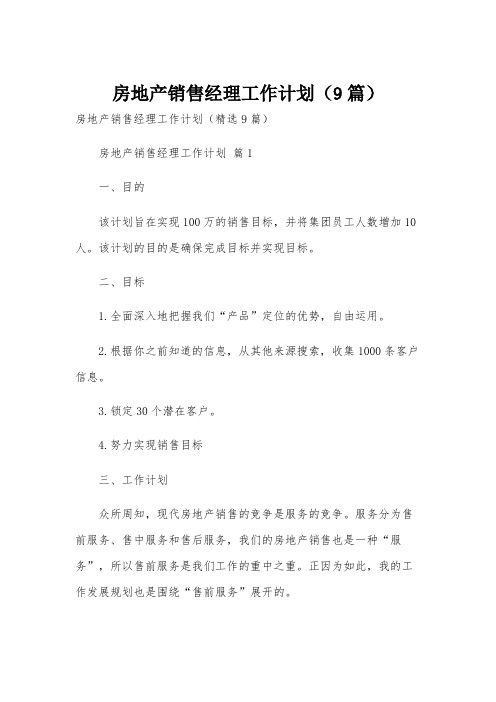 房地产销售经理工作计划（9篇）

房地产销售经理工作计划（精选9篇）

房地产销售经理工作计划 篇1

一、目的

该计划旨在实现100万的销售目标，并将集团员工人数增加10人。该计划的目的是确保完成目标并实现目标。

二、目标

1.全面深入地把握我们“产品”定位的优势，自由运用。

2.根据你之前知道的信息，从其他来源搜索，收集1000条客户信息。

3.锁定30个潜在客户。

4.努力实现销售目标

三、工作计划

众所周知，现代房地产销售的竞争是服务的竞争。服务分为售前服务、售中服务和售后服务，我们的房地产销售也是一种“服务”，所以售前服务是我们工作的重中之重。正因为如此，我的工作发展规划也是围绕“售前服务”展开的。